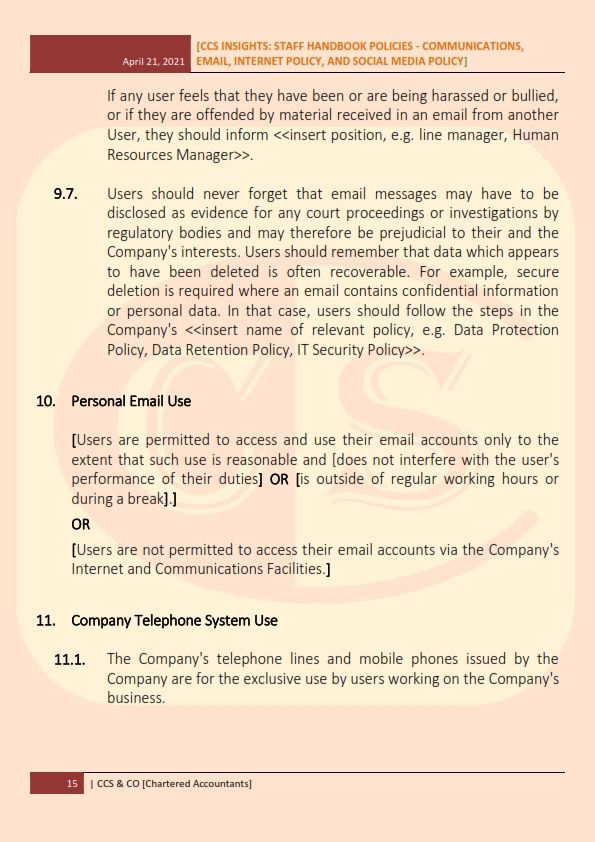 April 21, 2021 [CCS INSIGHTS: STAFF HANDBOOK POLICIES - COMMUNICATIONS, EMAIL, INTERNET POLICY, AND SOCIAL MEDIA POLICY]

If any user feels that they have been or are being harassed or bullied, or if they are offended by material received in an email from another User, they should inform <<insert position, e.g. line manager, Human Resources Manager>>.

9.7. Users should never forget that email messages may have to be disclosed as evidence for any court proceedings or investigations by regulatory bodies and may therefore be prejudicial to their and the Company's interests. Users should remember that data which appears to have been deleted is often recoverable. For example, secure deletion is required where an email contains confidential information or personal data. In that case, users should follow the steps in the Company's <<insert name of relevant policy, e.g. Data Protection Policy, Data Retention Policy, IT Security Policy>>.

10. Personal Email Use

[Users are permitted to access and use their email accounts only to the extent that such use is reasonable and [does not interfere with the user's performance of their duties] OR [is outside of regular working hours or during a break].]

OR

[Users are not permitted to access their email accounts via the Company's Internet and Communications Facilities.]

11. Company Telephone System Use

11.1. The Company's telephone lines and mobile phones issued by the Company are for the exclusive use by users working on the Company's business.

15 | CCS & CO [Chartered Accountants]